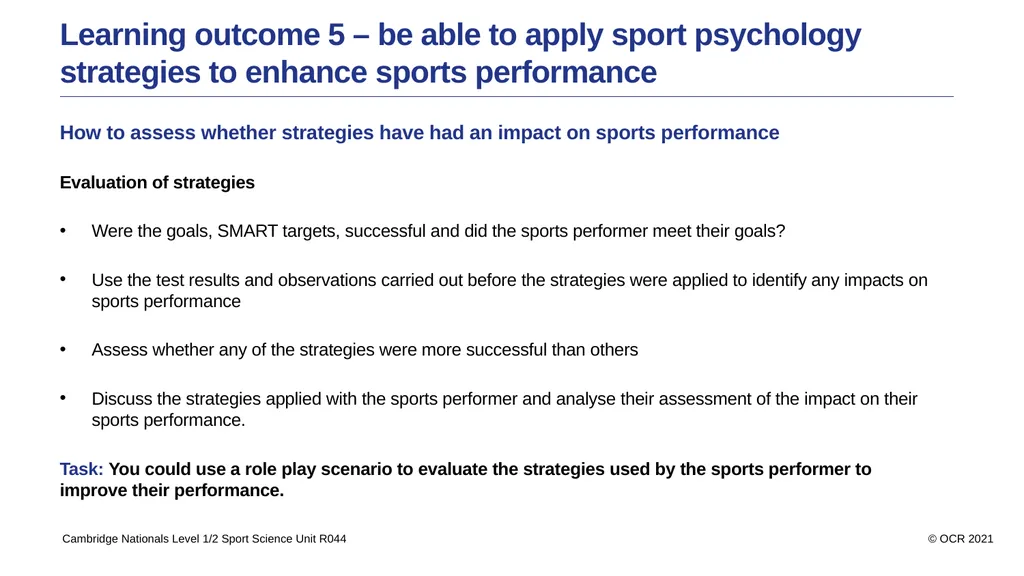 Learning outcome 5 – be able to apply sport psychology strategies to enhance sports performance

How to assess whether strategies have had an impact on sports performance

Evaluation of strategies

• Were the goals, SMART targets, successful and did the sports performer meet their goals?

• Use the test results and observations carried out before the strategies were applied to identify any impacts on sports performance

• Assess whether any of the strategies were more successful than others

• Discuss the strategies applied with the sports performer and analyse their assessment of the impact on their sports performance.

Task: You could use a role play scenario to evaluate the strategies used by the sports performer to improve their performance.

Cambridge Nationals Level 1/2 Sport Science Unit R044

© OCR 2021